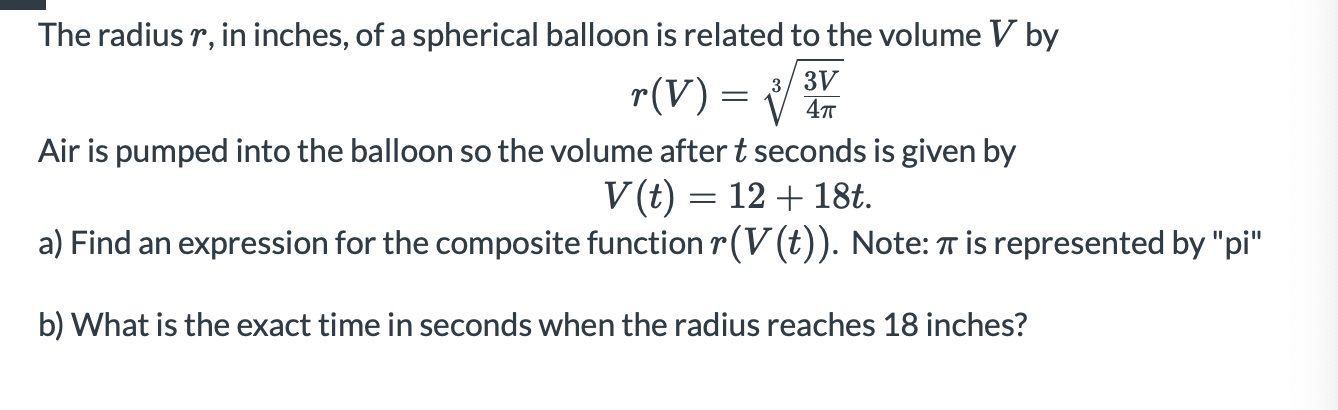 The radius $r$, in inches, of a spherical balloon is related to the volume $V$ by

$r(V) = \sqrt[3]{\frac{3V}{4\pi}}$

Air is pumped into the balloon so the volume after $t$ seconds is given by

$V(t) = 12 + 18t.$

a) Find an expression for the composite function $r(V(t))$. Note: $\pi$ is represented by "pi"

b) What is the exact time in seconds when the radius reaches 18 inches?